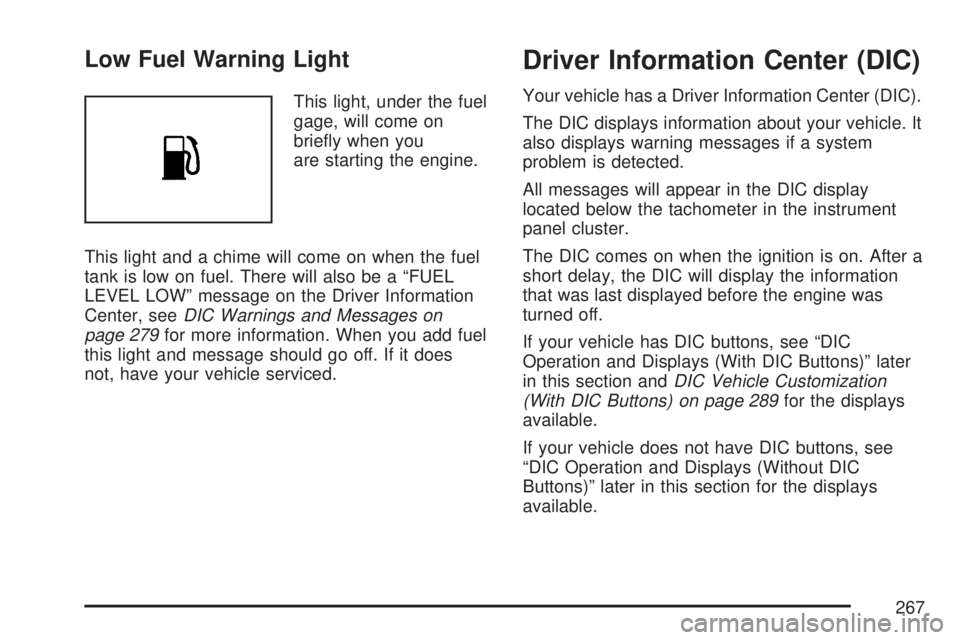 Low Fuel Warning Light

This light, under the fuel gage, will come on briefly when you are starting the engine.

This light and a chime will come on when the fuel tank is low on fuel. There will also be a “FUEL LEVEL LOW” message on the Driver Information Center, see DIC Warnings and Messages on page 279 for more information. When you add fuel this light and message should go off. If it does not, have your vehicle serviced.

Driver Information Center (DIC)

Your vehicle has a Driver Information Center (DIC).

The DIC displays information about your vehicle. It also displays warning messages if a system problem is detected.

All messages will appear in the DIC display located below the tachometer in the instrument panel cluster.

The DIC comes on when the ignition is on. After a short delay, the DIC will display the information that was last displayed before the engine was turned off.

If your vehicle has DIC buttons, see “DIC Operation and Displays (With DIC Buttons)” later in this section and DIC Vehicle Customization (With DIC Buttons) on page 289 for the displays available.

If your vehicle does not have DIC buttons, see “DIC Operation and Displays (Without DIC Buttons)” later in this section for the displays available.

267

carmanualsonline.info